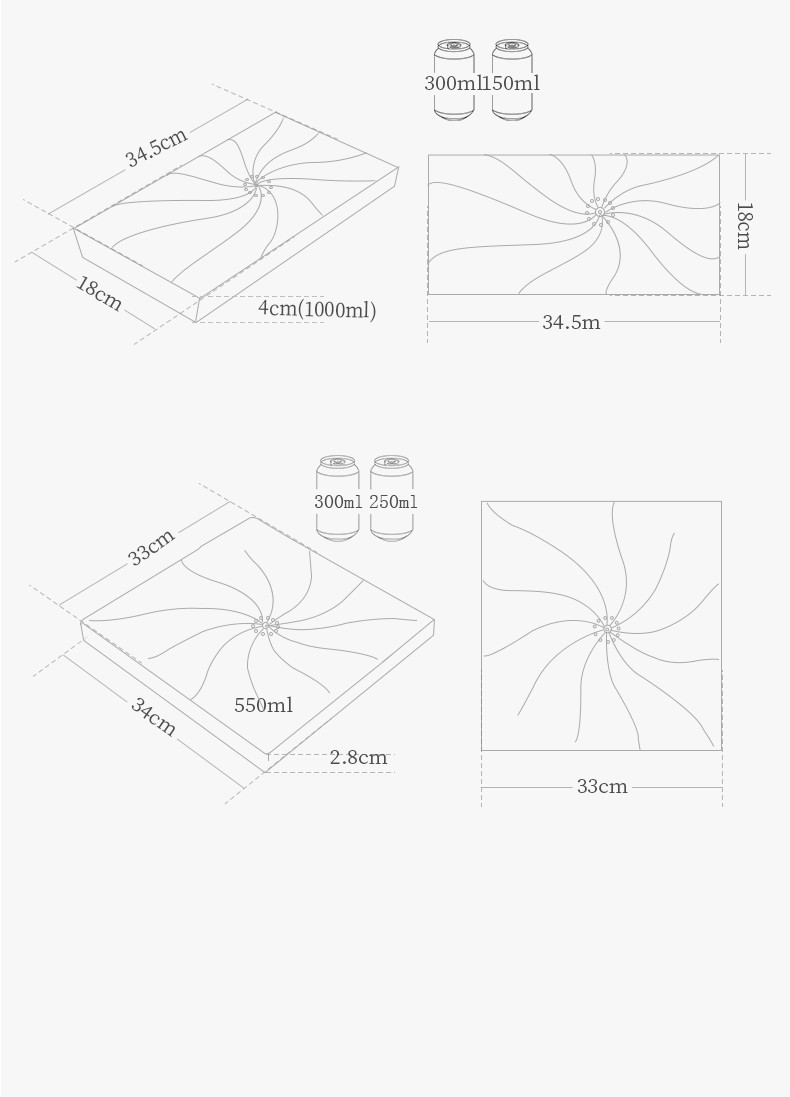 300ml 150ml

34.5cm

18cm

4cm(1000ml)

18cm

34.5m

300ml 250ml

33cm

34cm

550ml

2.8cm

33cm